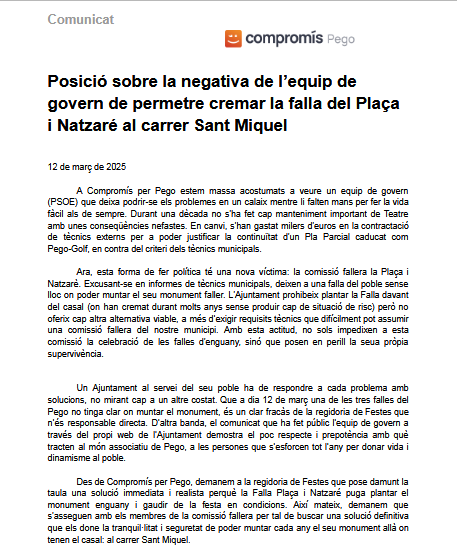 Comunicat

compromís Pego

Posició sobre la negativa de l'equip de govern de permetre cremar la falla del Plaça i Natzaré al carrer Sant Miquel

12 de març de 2025

A Compromís per Pego estem massa acostumats a veure un equip de govern (PSOE) que deixa podrir-se els problemes en un calaix mentre li falten mans per fer la vida fàcil als de sempre. Durant una dècada no s'ha fet cap manteniment important de Teatre amb unes conseqüències nefastes. En canvi, s'han gastat milers d'euros en la contractació de tècnics externs per a poder justificar la continuïtat d'un Pla Parcial caducat com Pego-Golf, en contra del criteri dels tècnics municipals.

Ara, esta forma de fer política té una nova víctima: la comissió fallera la Plaça i Natzaré. Excusant-se en informes de tècnics municipals, deixen a una falla del poble sense lloc on poder muntar el seu monument faller. L'Ajuntament prohibeix plantar la Falla davant del casal (on han cremat durant molts anys sense produir cap de situació de risc) però no oferix cap altra alternativa viable, a més d'exigir requisits tècnics que difícilment pot assumir una comissió fallera del nostre municipi. Amb esta actitud, no sols impedixen a esta comissió la celebració de les falles d'enguany, sinó que posen en perill la seua pròpia supervivència.

Un Ajuntament al servei del seu poble ha de respondre a cada problema amb solucions, no mirant cap a un altre costat. Que a dia 12 de març una de les tres falles del Pego no tinga clar on muntar el monument, és un clar fracàs de la regidoria de Festes que n'és responsable directa. D'altra banda, el comunicat que ha fet públic l'equip de govern a través del propi web de l'Ajuntament demostra el poc respecte i prepotència amb què tracten al món associatiu de Pego, a les persones que s'esforcen tot l'any per donar vida i dinamisme al poble.

Des de Compromís per Pego, demanem a la regidoria de Festes que pose damunt la taula una solució immediata i realista perquè la Falla Plaça i Natzaré puga plantar el monument enguany i gaudir de la festa en condicions. Així mateix, demanem que s'asseguen amb els membres de la comissió fallera per tal de buscar una solució definitiva que els done la tranquil·litat i seguretat de poder muntar cada any el seu monument allà on tenen el casal: al carrer Sant Miquel.